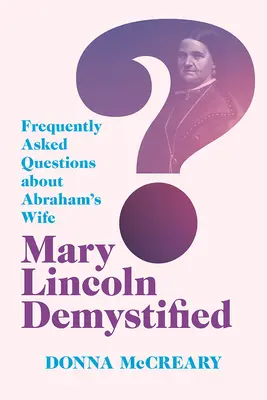 Frequently Asked Questions about Abraham's Wife

Mary Lincoln Demystified

DONNA McCREARY